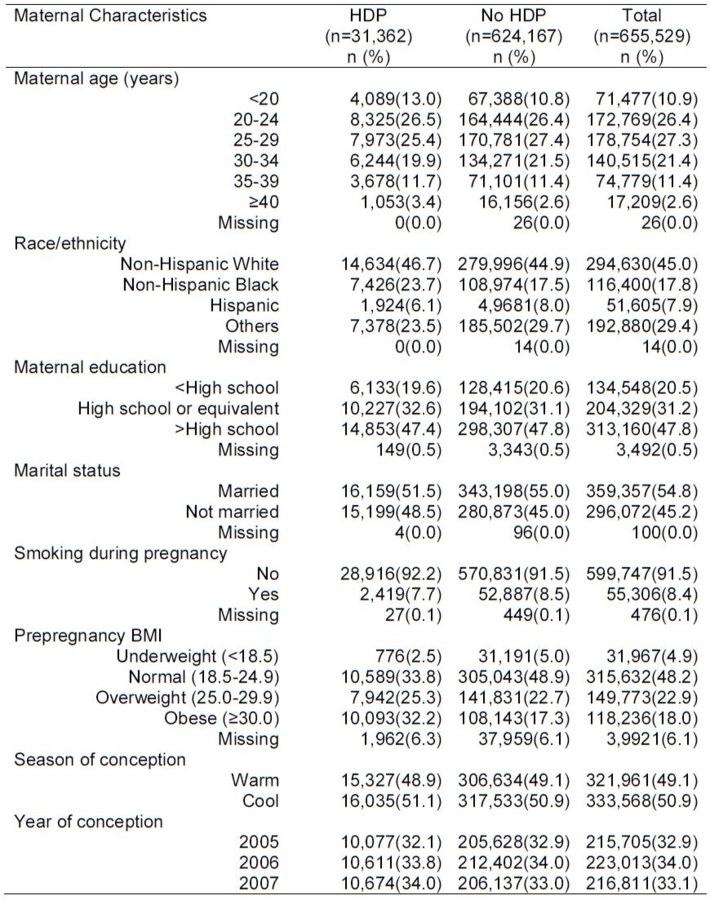 | Maternal Characteristics | HDP (n=31,362) n (%) | No HDP (n=624,167) n (%) | Total (n=655,529) n (%) |
|---|---|---|---|
| Maternal age (years) | | | |
| <20 | 4,089(13.0) | 67,388(10.8) | 71,477(10.9) |
| 20-24 | 8,325(26.5) | 164,444(26.4) | 172,769(26.4) |
| 25-29 | 7,973(25.4) | 170,781(27.4) | 178,754(27.3) |
| 30-34 | 6,244(19.9) | 134,271(21.5) | 140,515(21.4) |
| 35-39 | 3,678(11.7) | 71,101(11.4) | 74,779(11.4) |
| ≥40 | 1,053(3.4) | 16,156(2.6) | 17,209(2.6) |
| Missing | 0(0.0) | 26(0.0) | 26(0.0) |
| Race/ethnicity | | | |
| Non-Hispanic White | 14,634(46.7) | 279,996(44.9) | 294,630(45.0) |
| Non-Hispanic Black | 7,426(23.7) | 108,974(17.5) | 116,400(17.8) |
| Hispanic | 1,924(6.1) | 4,9681(8.0) | 51,605(7.9) |
| Others | 7,378(23.5) | 185,502(29.7) | 192,880(29.4) |
| Missing | 0(0.0) | 14(0.0) | 14(0.0) |
| Maternal education | | | |
| <High school | 6,133(19.6) | 128,415(20.6) | 134,548(20.5) |
| High school or equivalent | 10,227(32.6) | 194,102(31.1) | 204,329(31.2) |
| >High school | 14,853(47.4) | 298,307(47.8) | 313,160(47.8) |
| Missing | 149(0.5) | 3,343(0.5) | 3,492(0.5) |
| Marital status | | | |
| Married | 16,159(51.5) | 343,198(55.0) | 359,357(54.8) |
| Not married | 15,199(48.5) | 280,873(45.0) | 296,072(45.2) |
| Missing | 4(0.0) | 96(0.0) | 100(0.0) |
| Smoking during pregnancy | | | |
| No | 28,916(92.2) | 570,831(91.5) | 599,747(91.5) |
| Yes | 2,419(7.7) | 52,887(8.5) | 55,306(8.4) |
| Missing | 27(0.1) | 449(0.1) | 476(0.1) |
| Prepregnancy BMI | | | |
| Underweight (<18.5) | 776(2.5) | 31,191(5.0) | 31,967(4.9) |
| Normal (18.5-24.9) | 10,589(33.8) | 305,043(48.9) | 315,632(48.2) |
| Overweight (25.0-29.9) | 7,942(25.3) | 141,831(22.7) | 149,773(22.9) |
| Obese (≥30.0) | 10,093(32.2) | 108,143(17.3) | 118,236(18.0) |
| Missing | 1,962(6.3) | 37,959(6.1) | 3,9921(6.1) |
| Season of conception | | | |
| Warm | 15,327(48.9) | 306,634(49.1) | 321,961(49.1) |
| Cool | 16,035(51.1) | 317,533(50.9) | 333,568(50.9) |
| Year of conception | | | |
| 2005 | 10,077(32.1) | 205,628(32.9) | 215,705(32.9) |
| 2006 | 10,611(33.8) | 212,402(34.0) | 223,013(34.0) |
| 2007 | 10,674(34.0) | 206,137(33.0) | 216,811(33.1) |